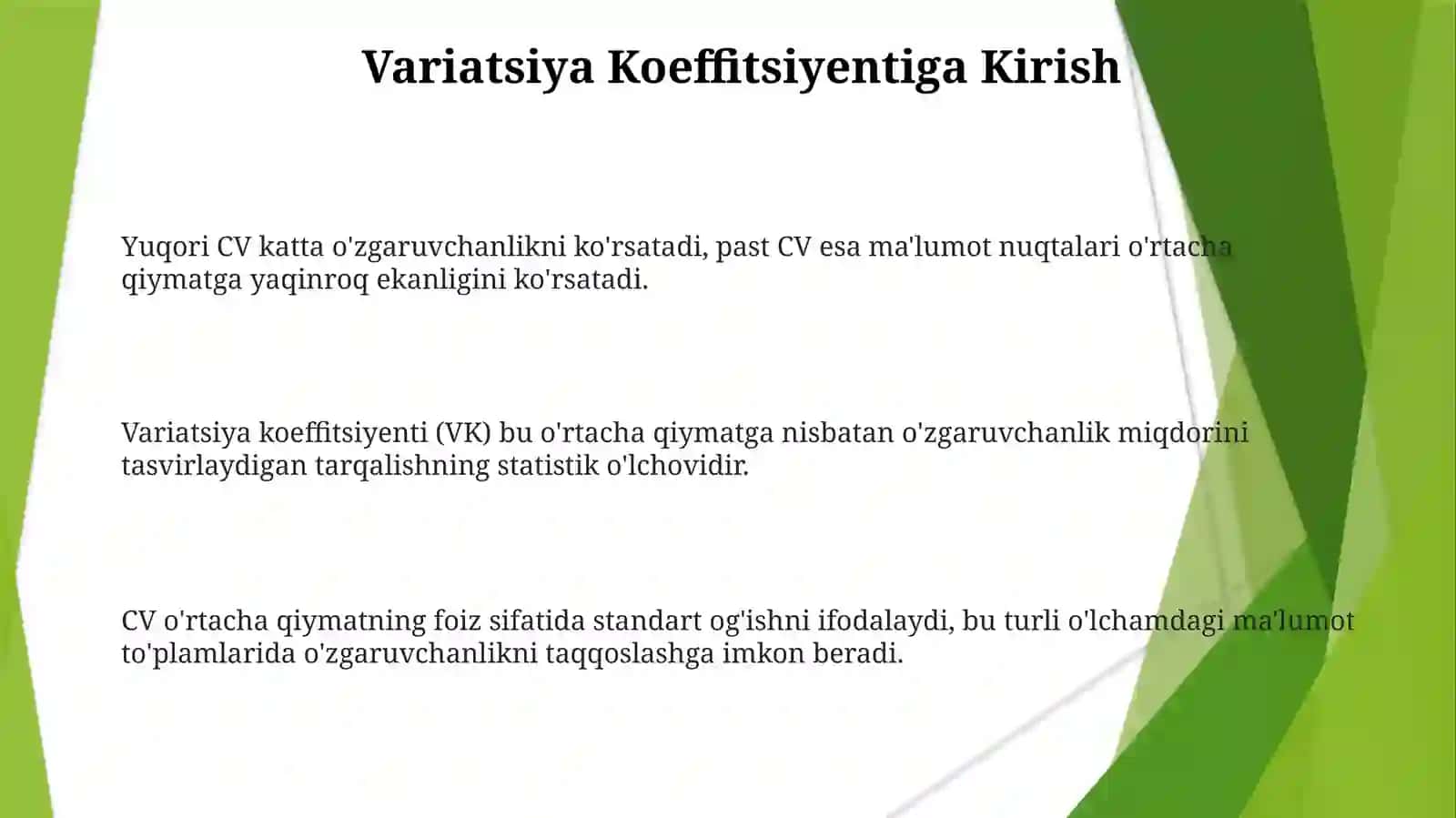 Variatsiya Koeffitsiyentiga Kirish

Yuqori CV katta o'zgaruvchanlikni ko'rsatadi, past CV esa ma'lumot nuqtalari o'rtacha qiymatga yaqinroq ekanligini ko'rsatadi.

Variatsiya koeffitsiyenti (VK) bu o'rtacha qiymatga nisbatan o'zgaruvchanlik miqdorini tasvirlaydigan tarqalishning statistik o'lchovidir.

CV o'rtacha qiymatning foiz sifatida standart og'ishni ifodalaydi, bu turli o'lchamdagi ma'lumot to'plamlarida o'zgaruvchanlikni taqqoslashga imkon beradi.